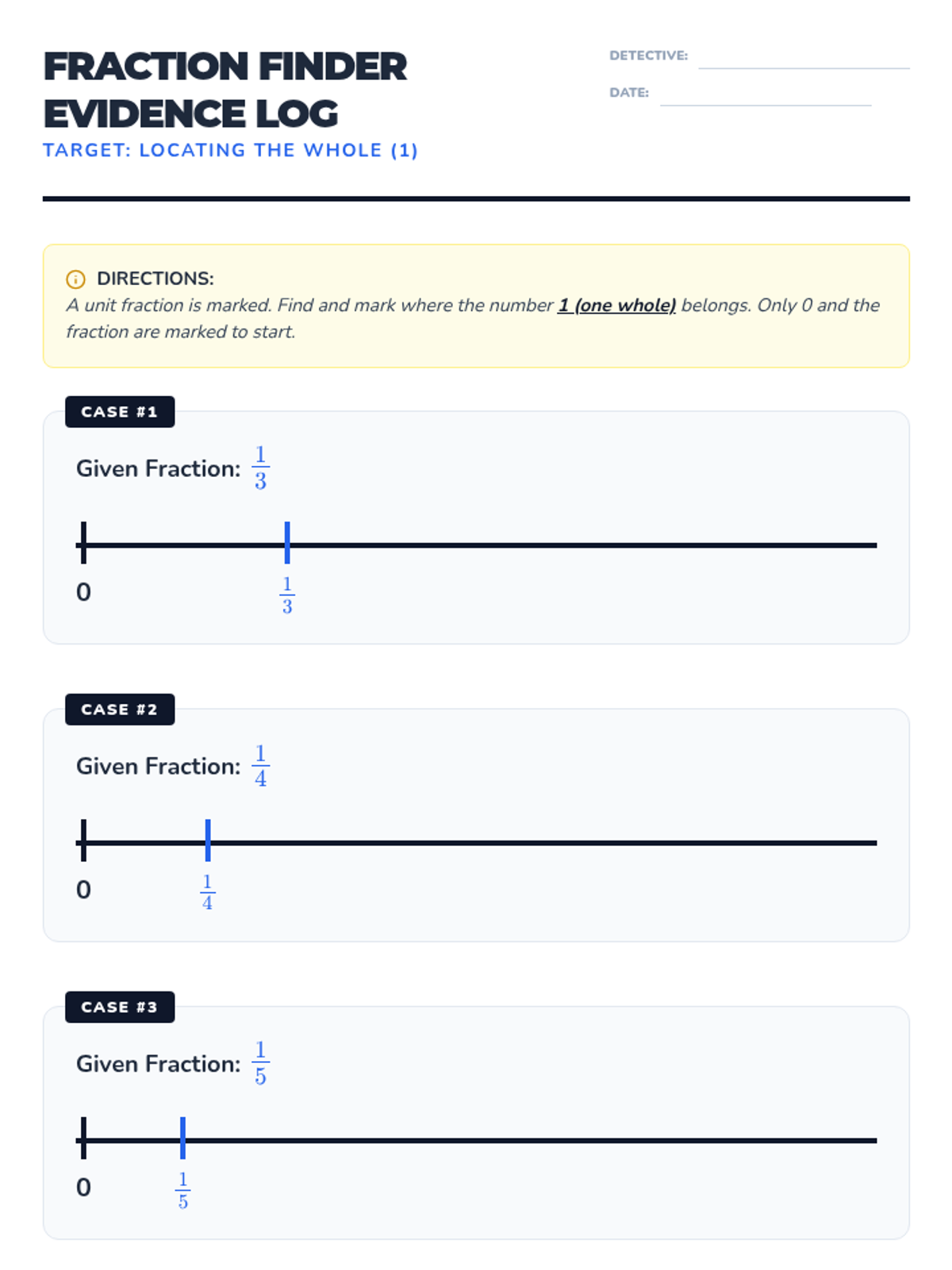 FRACTION FINDER EVIDENCE LOG

TARGET: LOCATING THE WHOLE (1)

DETECTIVE: ____

DATE: ____

DIRECTIONS:

A unit fraction is marked. Find and mark where the number 1 (one whole) belongs. Only 0 and the fraction are marked to start.

CASE #1

Given Fraction: $\frac{1}{3}$

0

$\frac{1}{3}$

CASE #2

Given Fraction: $\frac{1}{4}$

0

$\frac{1}{4}$

CASE #3

Given Fraction: $\frac{1}{5}$

0

$\frac{1}{5}$